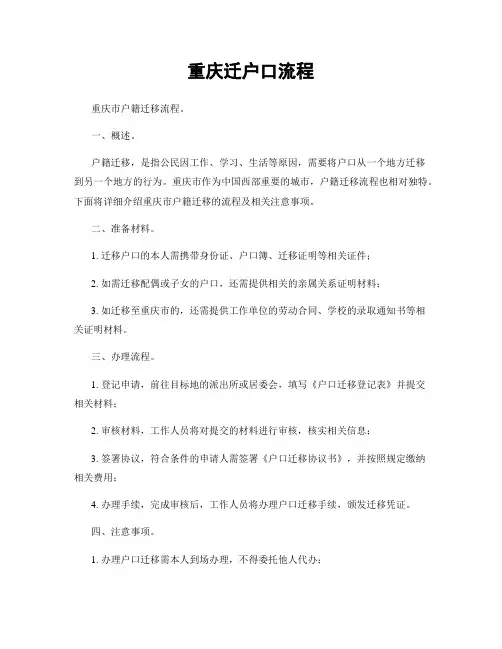 重庆迁户口流程

重庆市户籍迁移流程。

一、概述。

户籍迁移，是指公民因工作、学习、生活等原因，需要将户口从一个地方迁移到另一个地方的行为。重庆市作为中国西部重要的城市，户籍迁移流程也相对独特。下面将详细介绍重庆市户籍迁移的流程及相关注意事项。

二、准备材料。

1. 迁移户口的本人需携带身份证、户口簿、迁移证明等相关证件；

2. 如需迁移配偶或子女的户口，还需提供相关的亲属关系证明材料；

3. 如迁移至重庆市的，还需提供工作单位的劳动合同、学校的录取通知书等相关证明材料。

三、办理流程。

1. 登记申请，前往目标地的派出所或居委会，填写《户口迁移登记表》并提交相关材料；

2. 审核材料，工作人员将对提交的材料进行审核，核实相关信息；

3. 签署协议，符合条件的申请人需签署《户口迁移协议书》，并按照规定缴纳相关费用；

4. 办理手续，完成审核后，工作人员将办理户口迁移手续，颁发迁移凭证。

四、注意事项。

1. 办理户口迁移需本人到场办理，不得委托他人代办；